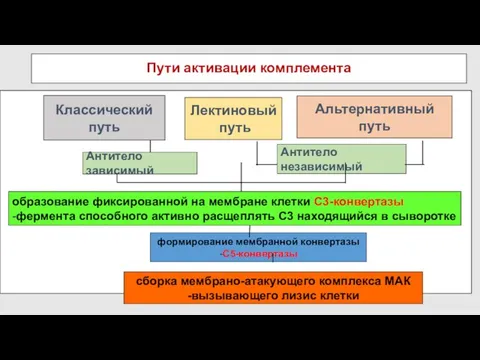 Пути активации комплемента

Классический путь

Лектиновый путь

Альтернативный путь

Антитело зависимый

Антитело независимый

образование фиксированной на мембране клетки С3-конвертазы -фермента способного активно расщеплять С3 находящийся в сыворотке

формирование мембранной конвертазы -С5-конвертазы

сборка мембрано-атакующего комплекса МАК -вызывающего лизис клетки